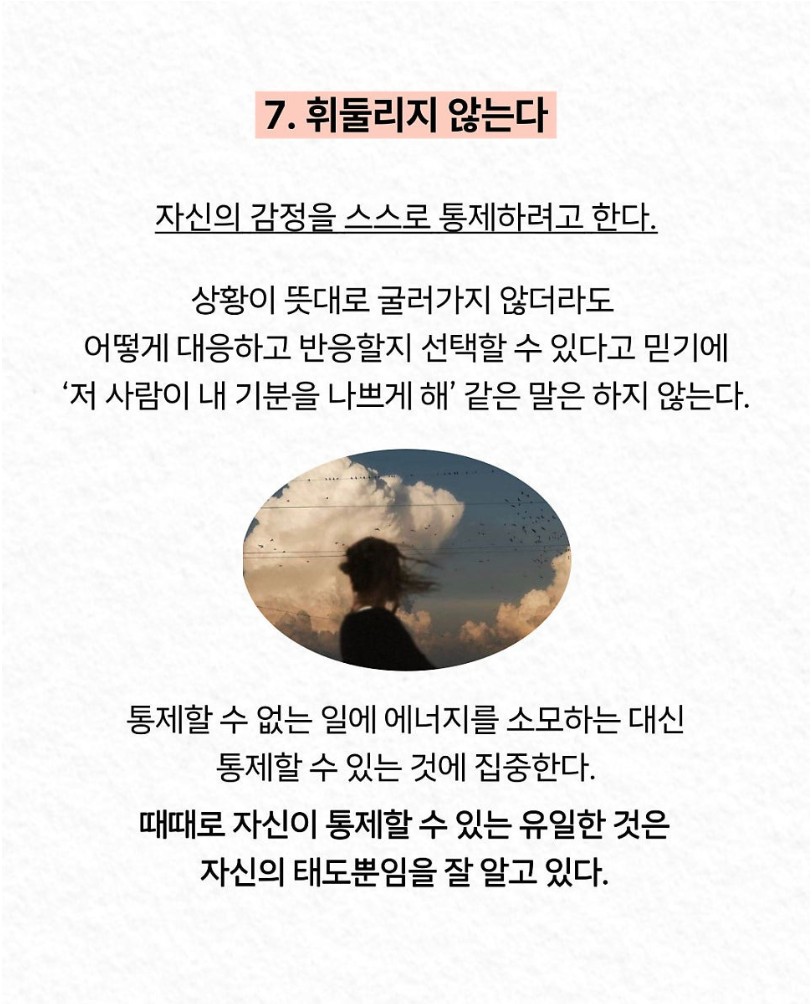 7. 휘둘리지 않는다

자신의 감정을 스스로 통제하려고 한다.

상황이 뜻대로 굴러가지 않더라도
어떻게 대응하고 반응할지 선택할 수 있다고 믿기에
‘저 사람이 내 기분을 나쁘게 해’ 같은 말은 하지 않는다.

통제할 수 없는 일에 에너지를 소모하는 대신
통제할 수 있는 것에 집중한다.

때때로 자신이 통제할 수 있는 유일한 것은
자신의 태도뿐임을 잘 알고 있다.